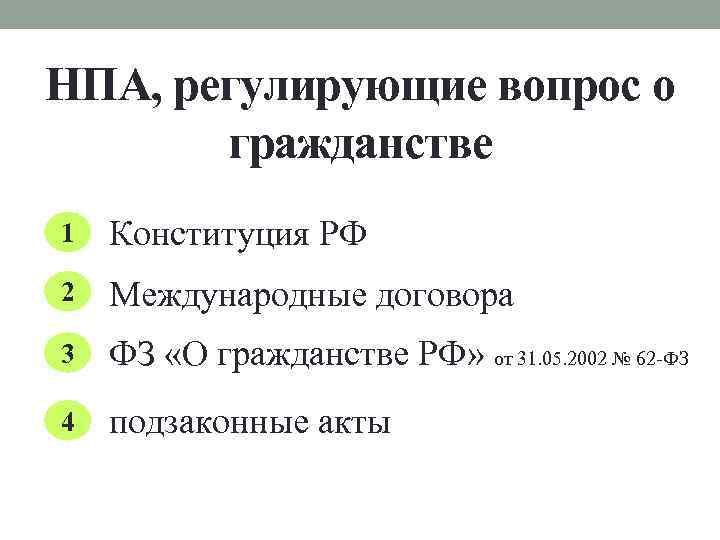 НПА, регулирующие вопрос о гражданстве

1 Конституция РФ

2 Международные договора

3 ФЗ «О гражданстве РФ» от 31.05.2002 № 62-ФЗ

4 подзаконные акты